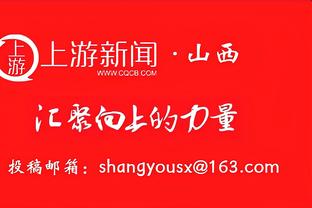 上游
上游新闻 · 山西
WWW.CQCB.COM

汇聚向上的力量

投稿邮箱：shangyousx@163.com